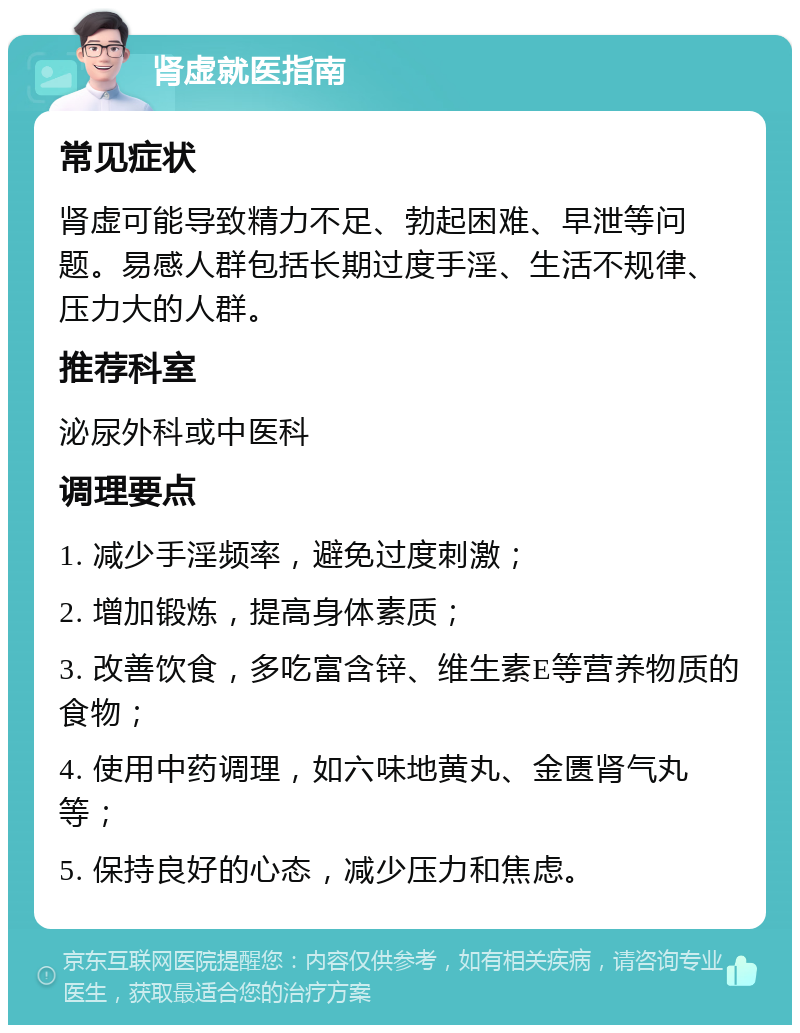 肾虚就医指南

常见症状

肾虚可能导致精力不足、勃起困难、早泄等问题。易感人群包括长期过度手淫、生活不规律、压力大的人群。

推荐科室

泌尿外科或中医科

调理要点

1. 减少手淫频率，避免过度刺激；

2. 增加锻炼，提高身体素质；

3. 改善饮食，多吃富含锌、维生素E等营养物质的食物；

4. 使用中药调理，如六味地黄丸、金匮肾气丸等；

5. 保持良好的心态，减少压力和焦虑。

京东互联网医院提醒您：内容仅供参考，如有相关疾病，请咨询专业医生，获取最适合您的治疗方案